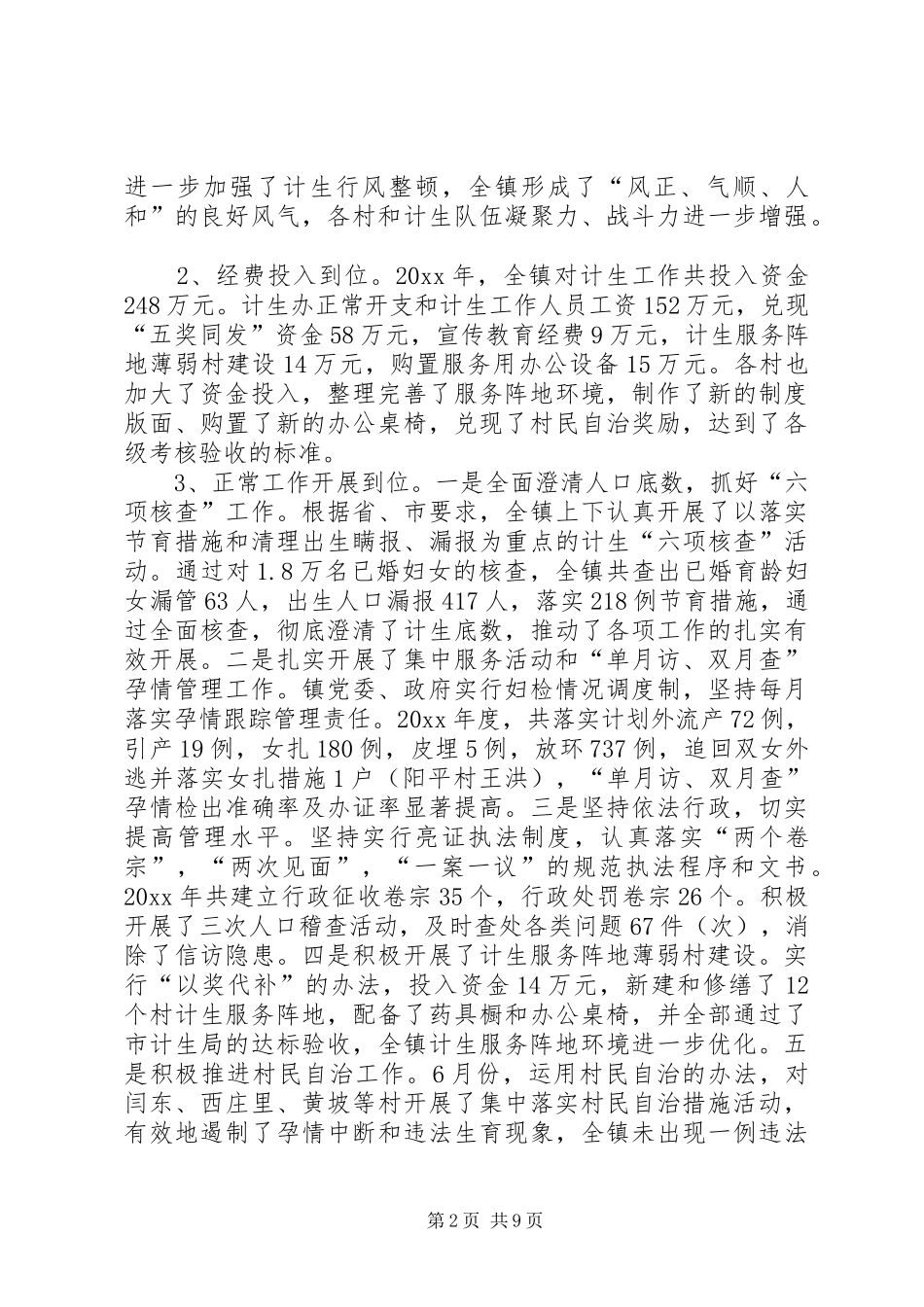 进一步加强了计生行风整顿，全镇形成了“风正、气顺、人和”的良好风气，各村和计生队伍凝聚力、战斗力进一步增强。

2、经费投入到位。20xx 年，全镇对计生工作共投入资金 248 万元。计生办正常开支和计生工作人员工资 152 万元，兑现“五奖同发”资金 58 万元，宣传教育经费 9 万元，计生服务阵地薄弱村建设 14 万元，购置服务用办公设备 15 万元。各村也加大了资金投入，整理完善了服务阵地环境，制作了新的制度版面、购置了新的办公桌椅，兑现了村民自治奖励，达到了各级考核验收的标准。

3、正常工作开展到位。一是全面澄清人口底数，抓好“六项核查”工作。根据省、市要求，全镇上下认真开展了以落实节育措施和清理出生瞒报、漏报为重点的计生“六项核查”活动。通过对 1.8 万名已婚妇女的核查，全镇共查出已婚育龄妇女漏管 63 人，出生人口漏报 417 人，落实 218 例节育措施，通过全面核查，彻底澄清了计生底数，推动了各项工作的扎实有效开展。二是扎实开展了集中服务活动和“单月访、双月查”孕情管理工作。镇党委、政府实行妇检情况调度制，坚持每月落实孕情跟踪管理责任。20xx 年度，共落实计划外流产 72 例，引产 19 例，女扎 180 例，皮埋 5 例，放环 737 例，追回双女外逃并落实女扎措施 1 户（阳平村王洪），“单月访、双月查”孕情检出准确率及办证率显著提高。三是坚持依法行政，切实提高管理水平。坚持实行亮证执法制度，认真落实“两个卷宗”，“两次见面”，“一案一议”的规范执法程序和文书。20xx 年共建立行政征收卷宗 35 个，行政处罚卷宗 26 个。积极开展了三次人口稽查活动，及时查处各类问题 67 件（次），消除了信访隐患。四是积极开展了计生服务阵地薄弱村建设。实行“以奖代补”的办法，投入资金 14 万元，新建和修缮了 12 个村计生服务阵地，配备了药具橱和办公桌椅，并全部通过了市计生局的达标验收，全镇计生服务阵地环境进一步优化。五是积极推进村民自治工作。6 月份，运用村民自治的办法，对闫东、西庄里、黄坡等村开展了集中落实村民自治措施活动，有效地遏制了孕情中断和违法生育现象，全镇未出现一例违法

第 2 页 共 9 页